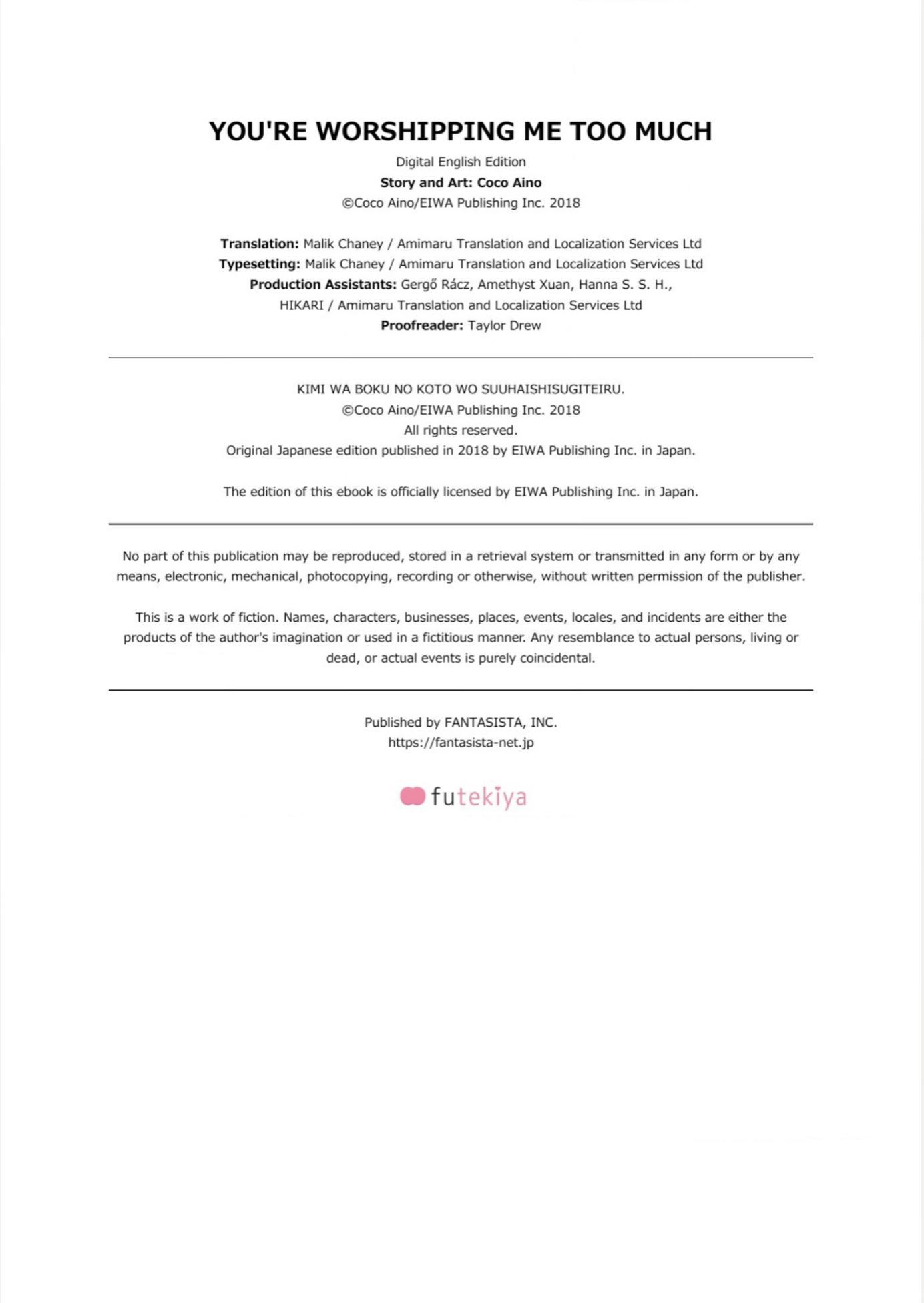 YOU'RE WORSHIPPING ME TOO MUCH

Digital English Edition
Story and Art: Coco Aino
©Coco Aino/EIWA Publishing Inc. 2018

Translation: Malik Chaney / Amimaru Translation and Localization Services Ltd
Typesetting: Malik Chaney / Amimaru Translation and Localization Services Ltd
Production Assistants: Gergő Rácz, Amethyst Xuan, Hanna S. S. H.,
HIKARI / Amimaru Translation and Localization Services Ltd
Proofreader: Taylor Drew

KIMI WA BOKU NO KOTO WO SUUHAISHISUGITEIRU.
©Coco Aino/EIWA Publishing Inc. 2018
All rights reserved.
Original Japanese edition published in 2018 by EIWA Publishing Inc. in Japan.

The edition of this ebook is officially licensed by EIWA Publishing Inc. in Japan.

No part of this publication may be reproduced, stored in a retrieval system or transmitted in any form or by any means, electronic, mechanical, photocopying, recording or otherwise, without written permission of the publisher.

This is a work of fiction. Names, characters, businesses, places, events, locales, and incidents are either the products of the author's imagination or used in a fictitious manner. Any resemblance to actual persons, living or dead, or actual events is purely coincidental.

Published by FANTASISTA, INC.
https://fantasista-net.jp

futekiya